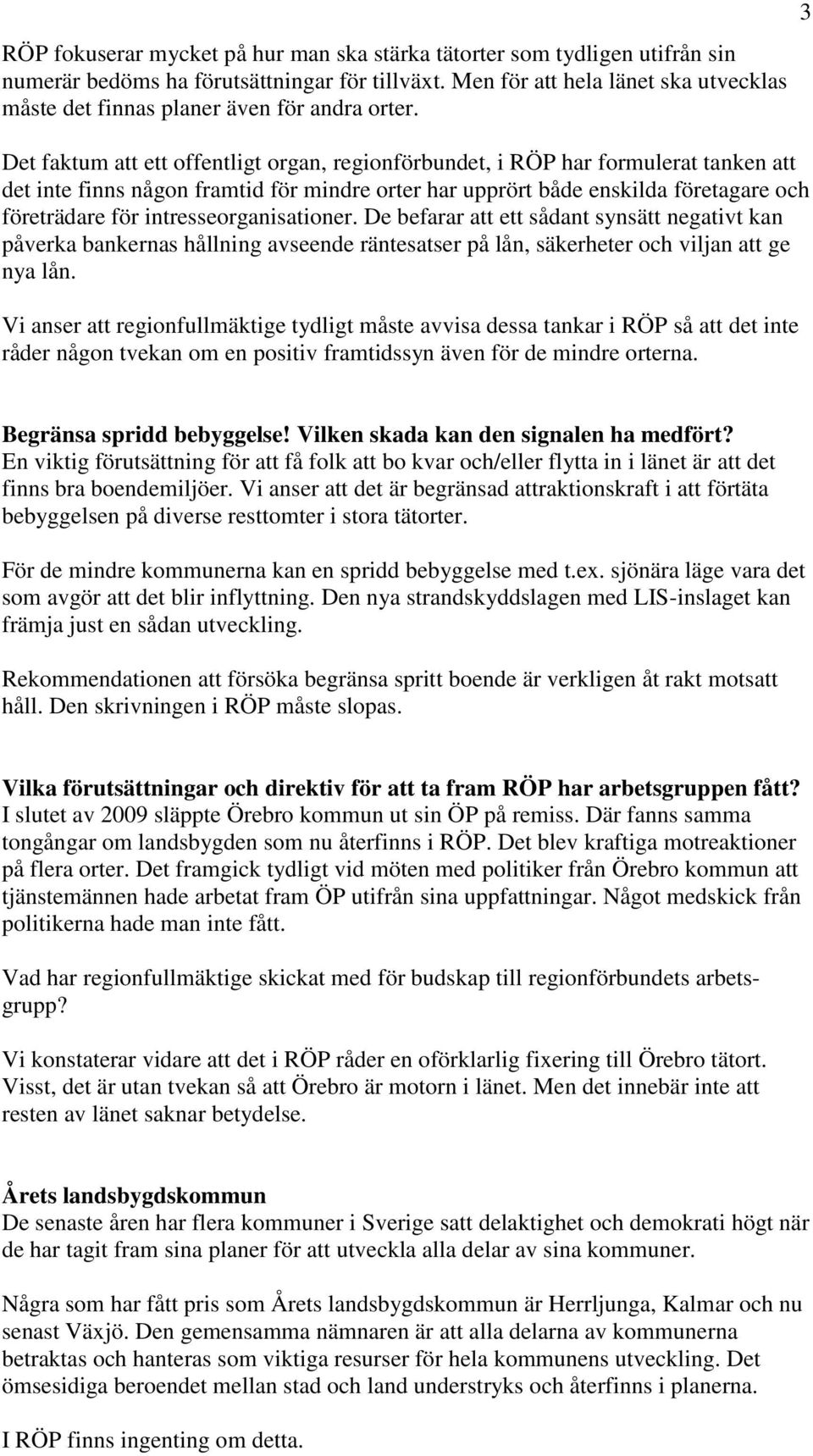 3

RÖP fokuserar mycket på hur man ska stärka tätorter som tydligen utifrån sin numerär bedöms ha förutsättningar för tillväxt. Men för att hela länet ska utvecklas måste det finnas planer även för andra orter.

Det faktum att ett offentligt organ, regionförbundet, i RÖP har formulerat tanken att det inte finns någon framtid för mindre orter har upprört både enskilda företagare och företrädare för intresseorganisationer. De befarar att ett sådant synsätt negativt kan påverka bankernas hållning avseende räntesatser på lån, säkerheter och viljan att ge nya lån.

Vi anser att regionfullmäktige tydligt måste avvisa dessa tankar i RÖP så att det inte råder någon tvekan om en positiv framtidssyn även för de mindre orterna.

Begränsa spridd bebyggelse! Vilken skada kan den signalen ha medfört?
En viktig förutsättning för att få folk att bo kvar och/eller flytta in i länet är att det finns bra boendemiljöer. Vi anser att det är begränsad attraktionskraft i att förtäta bebyggelsen på diverse resttomter i stora tätorter.

För de mindre kommunerna kan en spridd bebyggelse med t.ex. sjönära läge vara det som avgör att det blir inflyttning. Den nya strandskyddslagen med LIS-inslaget kan främja just en sådan utveckling.

Rekommendationen att försöka begränsa spritt boende är verkligen åt rakt motsatt håll. Den skrivningen i RÖP måste slopas.

Vilka förutsättningar och direktiv för att ta fram RÖP har arbetsgruppen fått?
I slutet av 2009 släppte Örebro kommun ut sin ÖP på remiss. Där fanns samma tongångar om landsbygden som nu återfinns i RÖP. Det blev kraftiga motreaktioner på flera orter. Det framgick tydligt vid möten med politiker från Örebro kommun att tjänstemännen hade arbetat fram ÖP utifrån sina uppfattningar. Något medskick från politikerna hade man inte fått.

Vad har regionfullmäktige skickat med för budskap till regionförbundets arbetsgrupp?

Vi konstaterar vidare att det i RÖP råder en oförklarlig fixering till Örebro tätort. Visst, det är utan tvekan så att Örebro är motorn i länet. Men det innebär inte att resten av länet saknar betydelse.

Årets landsbygdskommun
De senaste åren har flera kommuner i Sverige satt delaktighet och demokrati högt när de har tagit fram sina planer för att utveckla alla delar av sina kommuner.

Några som har fått pris som Årets landsbygdskommun är Herrljunga, Kalmar och nu senast Växjö. Den gemensamma nämnaren är att alla delarna av kommunerna betraktas och hanteras som viktiga resurser för hela kommunens utveckling. Det ömsesidiga beroendet mellan stad och land understryks och återfinns i planerna.

I RÖP finns ingenting om detta.